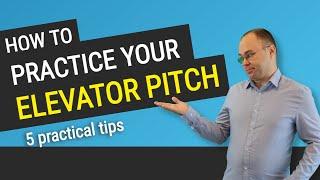 HOW TO
PRACTICE YOUR
ELEVATOR PITCH
5 practical tips